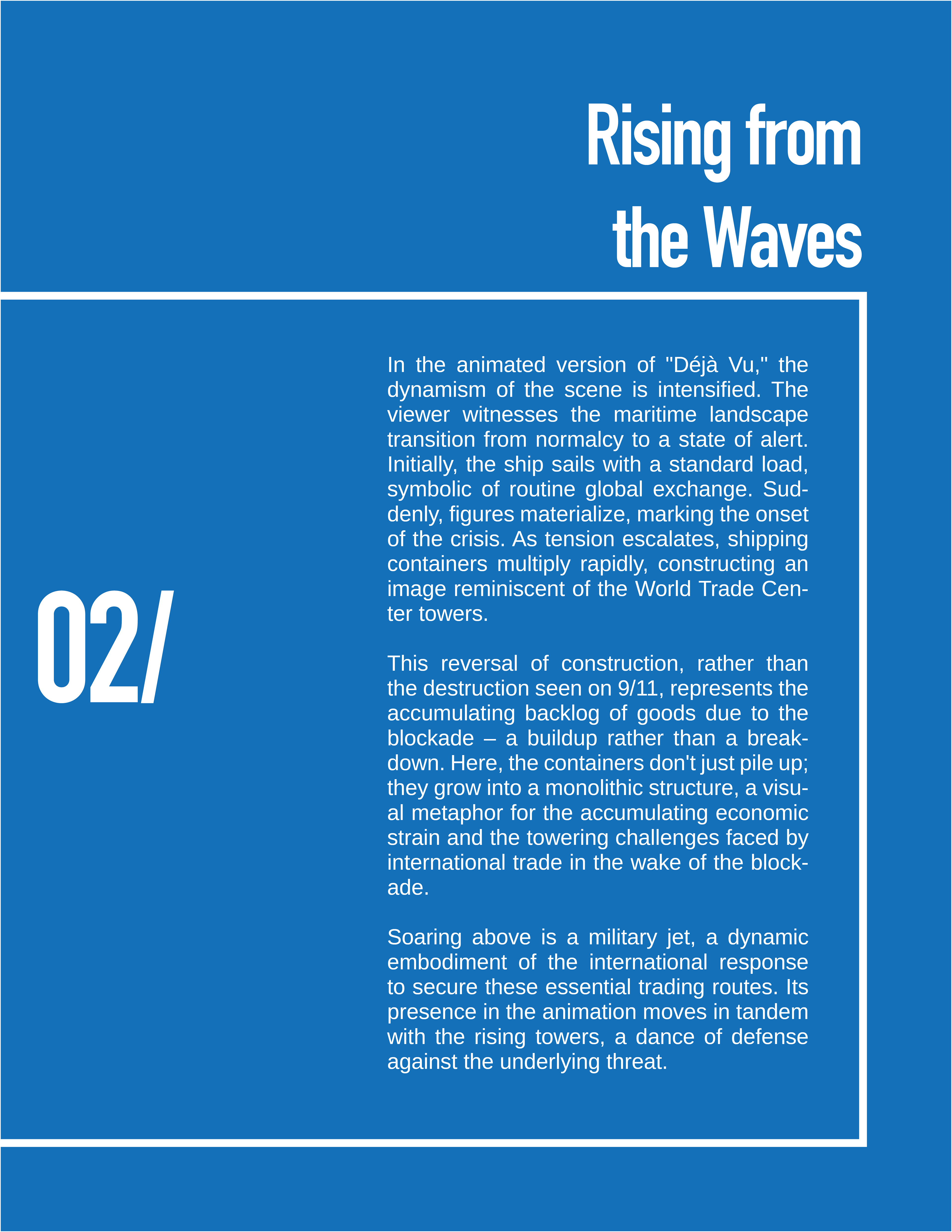 Rising from the Waves

02/

In the animated version of "Déjà Vu," the dynamism of the scene is intensified. The viewer witnesses the maritime landscape transition from normalcy to a state of alert. Initially, the ship sails with a standard load, symbolic of routine global exchange. Suddenly, figures materialize, marking the onset of the crisis. As tension escalates, shipping containers multiply rapidly, constructing an image reminiscent of the World Trade Center towers.

This reversal of construction, rather than the destruction seen on 9/11, represents the accumulating backlog of goods due to the blockade – a buildup rather than a breakdown. Here, the containers don't just pile up; they grow into a monolithic structure, a visual metaphor for the accumulating economic strain and the towering challenges faced by international trade in the wake of the blockade.

Soaring above is a military jet, a dynamic embodiment of the international response to secure these essential trading routes. Its presence in the animation moves in tandem with the rising towers, a dance of defense against the underlying threat.